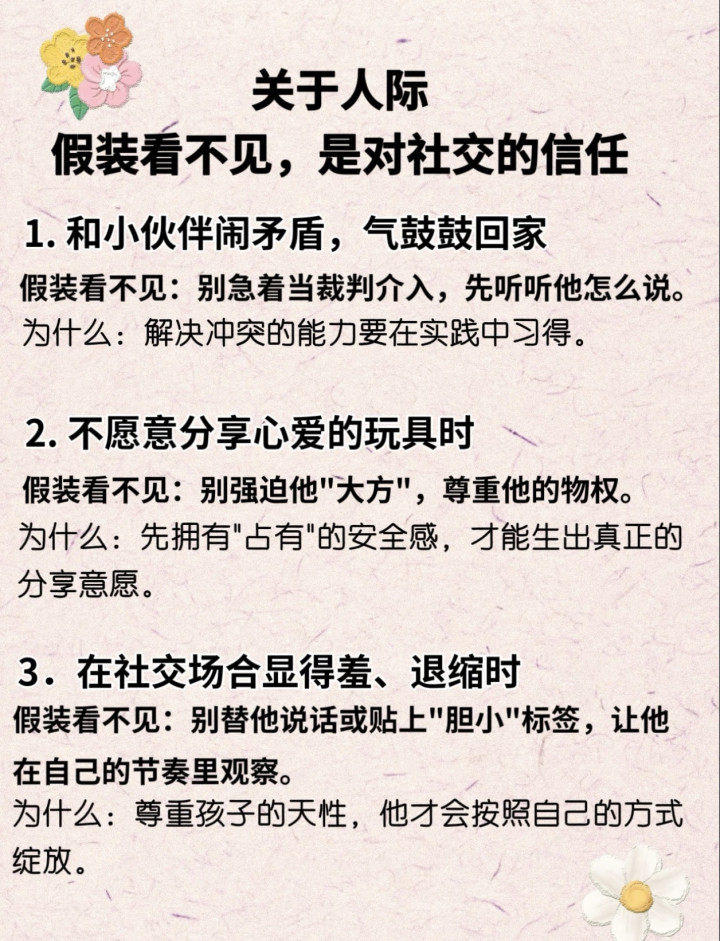 关于人际
假装看不见，是对社交的信任

1.和小伙伴闹矛盾，气鼓鼓回家
假装看不见：别急着当裁判介入，先听听他怎么说。
为什么：解决冲突的能力要在实践中习得。

2.不愿意分享心爱的玩具时
假装看不见：别强迫他“大方”，尊重他的物权。
为什么：先拥有“占有”的安全感，才能生出真正的分享意愿。

3.在社交场合显得羞、退缩时
假装看不见：别替他说话或贴上“胆小”标签，让他在自己的节奏里观察。
为什么：尊重孩子的天性，他才会按照自己的方式绽放。